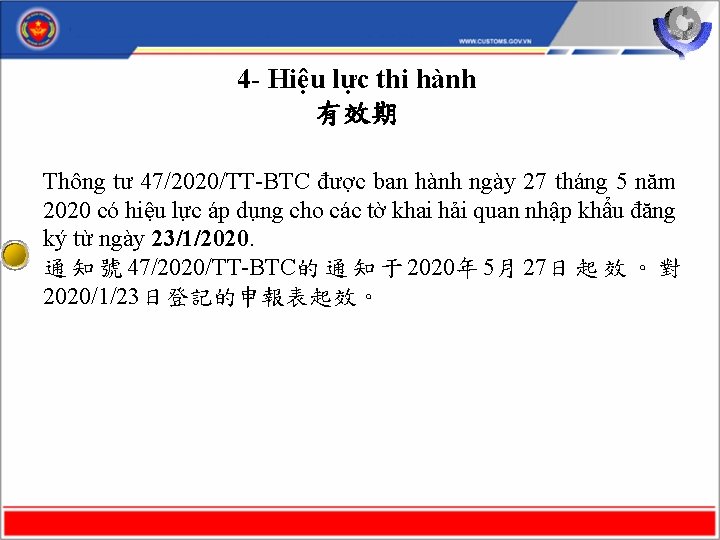 WWW.CUSTOMS.GOV.VN

4- Hiệu lực thi hành
有效期

Thông tư 47/2020/TT-BTC được ban hành ngày 27 tháng 5 năm 2020 có hiệu lực áp dụng cho các tờ khai hải quan nhập khẩu đăng ký từ ngày 23/1/2020.

通知號47/2020/TT-BTC的通知于2020年5月27日起效。對2020/1/23日登記的申報表起效。